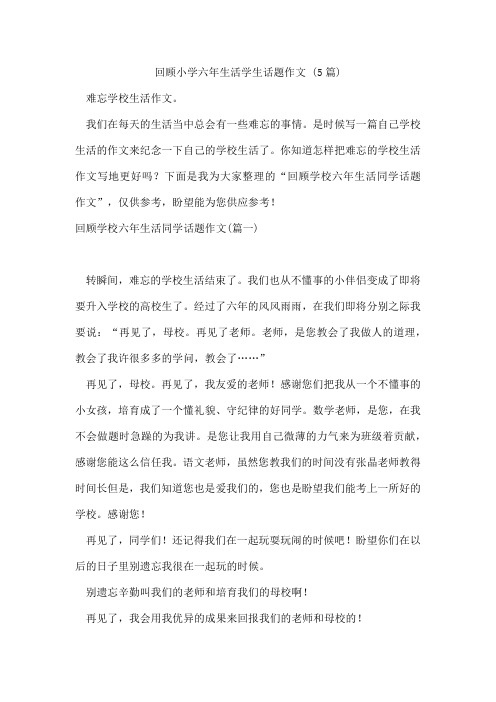 回顾小学六年生活学生话题作文（5篇）

难忘学校生活作文。

我们在每天的生活当中总会有一些难忘的事情。是时候写一篇自己学校生活的作文来纪念一下自己的学校生活了。你知道怎样把难忘的学校生活作文写地更好吗？下面是我为大家整理的“回顾学校六年生活同学话题作文”，仅供参考，盼望能为您供应参考！

回顾学校六年生活同学话题作文(篇一)

转瞬间，难忘的学校生活结束了。我们也从不懂事的小伴侣变成了即将要升入学校的高校生了。经过了六年的风风雨雨，在我们即将分别之际我要说：“再见了，母校。再见了老师。老师，是您教会了我做人的道理，教会了我许很多多的学问，教会了……”

再见了，母校。再见了，我友爱的老师！感谢您们把我从一个不懂事的小女孩，培育成了一个懂礼貌、守纪律的好同学。数学老师，是您，在我不会做题时急躁的为我讲。是您让我用自己微薄的力气来为班级着贡献，感谢您能这么信任我。语文老师，虽然您教我们的时间没有张晶老师教得时间长但是，我们知道您也是爱我们的，您也是盼望我们能考上一所好的学校。感谢您！

再见了，同学们！还记得我们在一起玩耍玩闹的时候吧！盼望你们在以后的日子里别遗忘我很在一起玩的时候。

别遗忘辛勤叫我们的老师和培育我们的母校啊！

再见了，我会用我优异的成果来回报我们的老师和母校的！